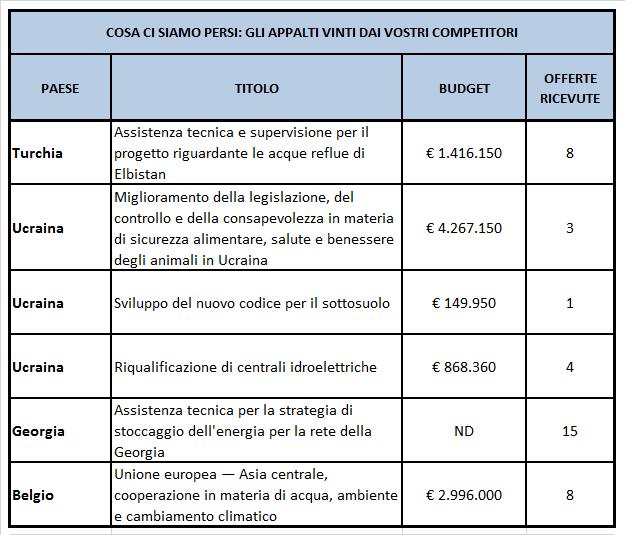 COSA CI SIAMO PERSI: GLI APPALTI VINTI DAI VOSTRI COMPETITORI

| PAESE | TITOLO | BUDGET | OFFERTE RICEVUTE |
|---|---|---|---|
| Turchia | Assistenza tecnica e supervisione per il progetto riguardante le acque reflue di Elbistan | € 1.416.150 | 8 |
| Ucraina | Miglioramento della legislazione, del controllo e della consapevolezza in materia di sicurezza alimentare, salute e benessere degli animali in Ucraina | € 4.267.150 | 3 |
| Ucraina | Sviluppo del nuovo codice per il sottosuolo | € 149.950 | 1 |
| Ucraina | Riqualificazione di centrali idroelettriche | € 868.360 | 4 |
| Georgia | Assistenza tecnica per la strategia di stoccaggio dell'energia per la rete della Georgia | ND | 15 |
| Belgio | Unione europea — Asia centrale, cooperazione in materia di acqua, ambiente e cambiamento climatico | € 2.996.000 | 8 |